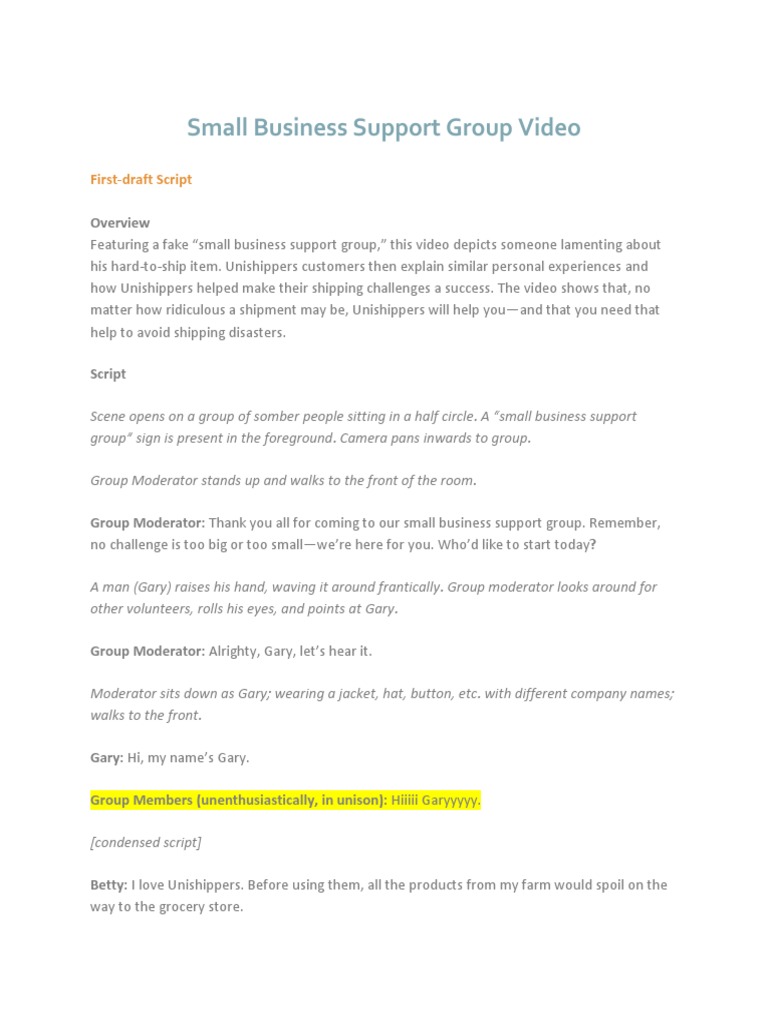 Small Business Support Group Video

First-draft Script

Overview
Featuring a fake “small business support group,” this video depicts someone lamenting about his hard-to-ship item. Unishippers customers then explain similar personal experiences and how Unishippers helped make their shipping challenges a success. The video shows that, no matter how ridiculous a shipment may be, Unishippers will help you—and that you need that help to avoid shipping disasters.

Script

Scene opens on a group of somber people sitting in a half circle. A “small business support group” sign is present in the foreground. Camera pans inwards to group.

Group Moderator stands up and walks to the front of the room.

Group Moderator: Thank you all for coming to our small business support group. Remember, no challenge is too big or too small—we’re here for you. Who’d like to start today?

A man (Gary) raises his hand, waving it around frantically. Group moderator looks around for other volunteers, rolls his eyes, and points at Gary.

Group Moderator: Alrighty, Gary, let’s hear it.

Moderator sits down as Gary; wearing a jacket, hat, button, etc. with different company names; walks to the front.

Gary: Hi, my name’s Gary.

Group Members (unenthusiastically, in unison): Hiiiii Garyyyyy.

[condensed script]

Betty: I love Unishippers. Before using them, all the products from my farm would spoil on the way to the grocery store.